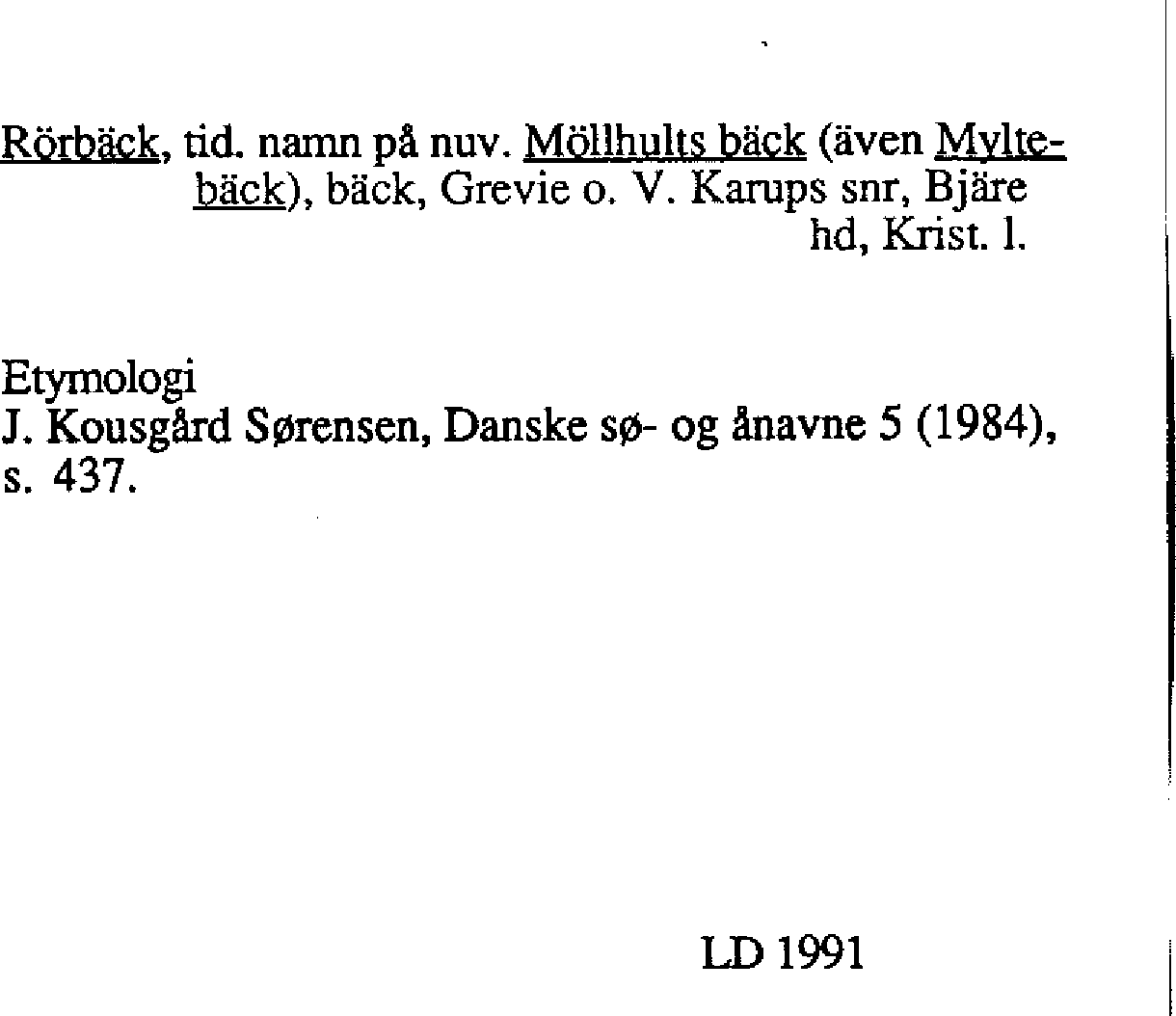 Rörbäck, tid. namn på nuv. Möllhults bäck (även Myltebäck), bäck, Grevie o. V. Karups snr, Bjäre hd, Krist. l.

Etymologi
J. Kousgård Sørensen, Danske sø- og ånavne 5 (1984), s. 437.

LD 1991